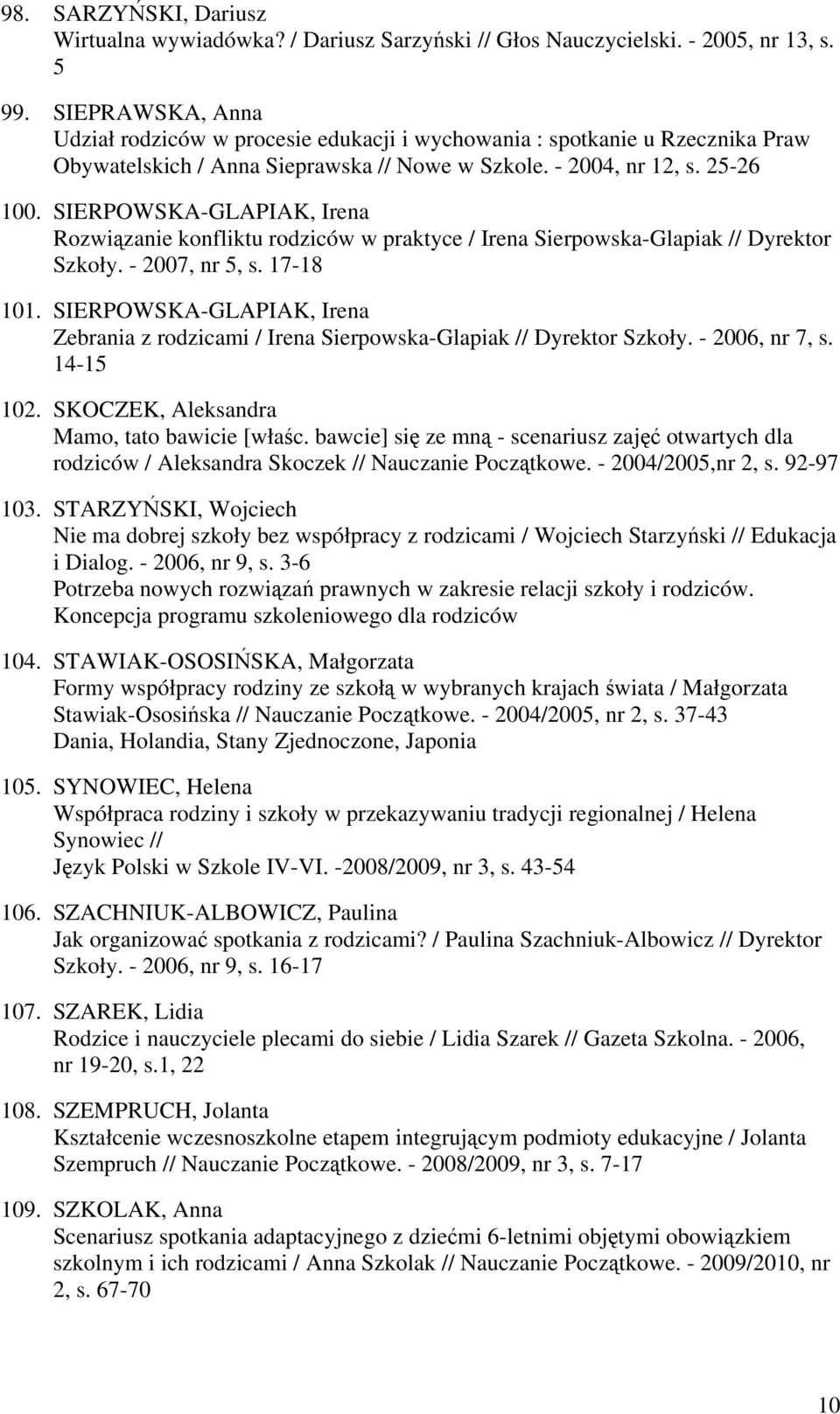 98. SARZYŃSKI, Dariusz
Wirtualna wywiadówka? / Dariusz Sarzyński // Głos Nauczycielski. - 2005, nr 13, s. 5

99. SIEPRAWSKA, Anna
Udział rodziców w procesie edukacji i wychowania : spotkanie u Rzecznika Praw Obywatelskich / Anna Sieprawska // Nowe w Szkole. - 2004, nr 12, s. 25-26

100. SIERPOWSKA-GLAPIAK, Irena
Rozwiązanie konfliktu rodziców w praktyce / Irena Sierpowska-Glapiak // Dyrektor Szkoły. - 2007, nr 5, s. 17-18

101. SIERPOWSKA-GLAPIAK, Irena
Zebrania z rodzicami / Irena Sierpowska-Glapiak // Dyrektor Szkoły. - 2006, nr 7, s. 14-15

102. SKOCZEK, Aleksandra
Mamo, tato bawicie [właśc. bawcie] się ze mną - scenariusz zajęć otwartych dla rodziców / Aleksandra Skoczek // Nauczanie Początkowe. - 2004/2005,nr 2, s. 92-97

103. STARZYŃSKI, Wojciech
Nie ma dobrej szkoły bez współpracy z rodzicami / Wojciech Starzyński // Edukacja i Dialog. - 2006, nr 9, s. 3-6
Potrzeba nowych rozwiązań prawnych w zakresie relacji szkoły i rodziców. Koncepcja programu szkoleniowego dla rodziców

104. STAWIAK-OSOSIŃSKA, Małgorzata
Formy współpracy rodziny ze szkołą w wybranych krajach świata / Małgorzata Stawiak-Ososińska // Nauczanie Początkowe. - 2004/2005, nr 2, s. 37-43
Dania, Holandia, Stany Zjednoczone, Japonia

105. SYNOWIEC, Helena
Współpraca rodziny i szkoły w przekazywaniu tradycji regionalnej / Helena Synowiec //
Język Polski w Szkole IV-VI. -2008/2009, nr 3, s. 43-54

106. SZACHNIUK-ALBOWICZ, Paulina
Jak organizować spotkania z rodzicami? / Paulina Szachniuk-Albowicz // Dyrektor Szkoły. - 2006, nr 9, s. 16-17

107. SZAREK, Lidia
Rodzice i nauczyciele plecami do siebie / Lidia Szarek // Gazeta Szkolna. - 2006, nr 19-20, s.1, 22

108. SZEMPRUCH, Jolanta
Kształcenie wczesnoszkolne etapem integrującym podmioty edukacyjne / Jolanta Szempruch // Nauczanie Początkowe. - 2008/2009, nr 3, s. 7-17

109. SZKOLAK, Anna
Scenariusz spotkania adaptacyjnego z dziećmi 6-letnimi objętymi obowiązkiem szkolnym i ich rodzicami / Anna Szkolak // Nauczanie Początkowe. - 2009/2010, nr 2, s. 67-70

10